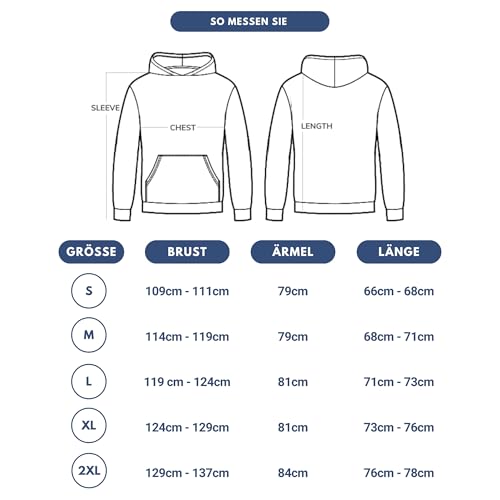 SO MESSEN SIE

SLEEVE

CHEST

LENGTH

| GRÖSSE | BRUST | ÄRMEL | LÄNGE |
|---|---|---|---|
| S | 109cm - 111cm | 79cm | 66cm - 68cm |
| M | 114cm - 119cm | 79cm | 68cm - 71cm |
| L | 119 cm - 124cm | 81cm | 71cm - 73cm |
| XL | 124cm - 129cm | 81cm | 73cm - 76cm |
| 2XL | 129cm - 137cm | 84cm | 76cm - 78cm |